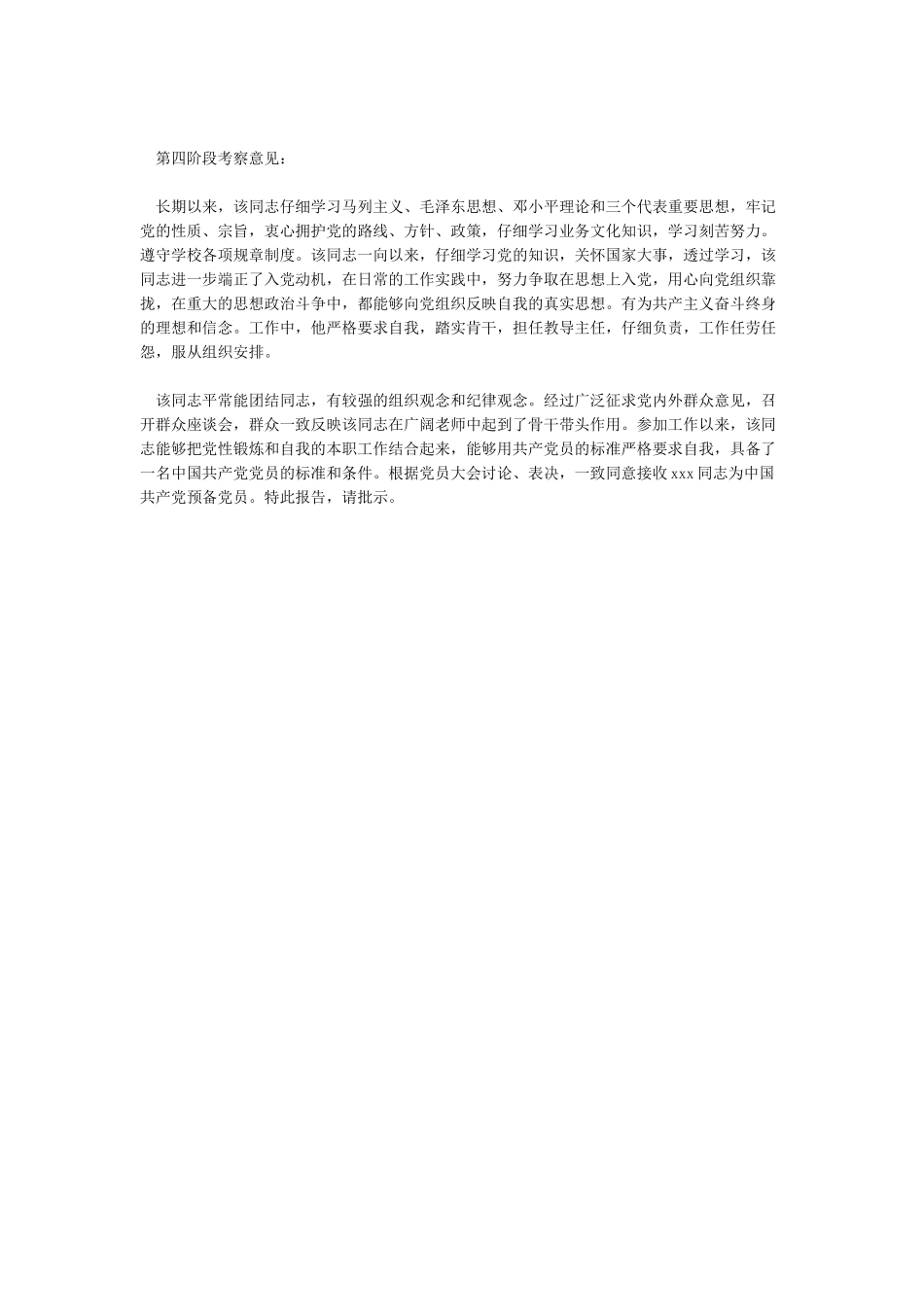 第四阶段考察意见：

长期以来，该同志仔细学习马列主义、毛泽东思想、邓小平理论和三个代表重要思想，牢记党的性质、宗旨，衷心拥护党的路线、方针、政策，仔细学习业务文化知识，学习刻苦努力。遵守学校各项规章制度。该同志一向以来，仔细学习党的知识，关怀国家大事，透过学习，该同志进一步端正了入党动机，在日常的工作实践中，努力争取在思想上入党，用心向党组织靠拢，在重大的思想政治斗争中，都能够向党组织反映自我的真实思想。有为共产主义奋斗终身的理想和信念。工作中，他严格要求自我，踏实肯干，担任教导主任，仔细负责，工作任劳任怨，服从组织安排。

该同志平常能团结同志，有较强的组织观念和纪律观念。经过广泛征求党内外群众意见，召开群众座谈会，群众一致反映该同志在广阔老师中起到了骨干带头作用。参加工作以来，该同志能够把党性锻炼和自我的本职工作结合起来，能够用共产党员的标准严格要求自我，具备了一名中国共产党党员的标准和条件。根据党员大会讨论、表决，一致同意接收 xxx 同志为中国共产党预备党员。特此报告，请批示。